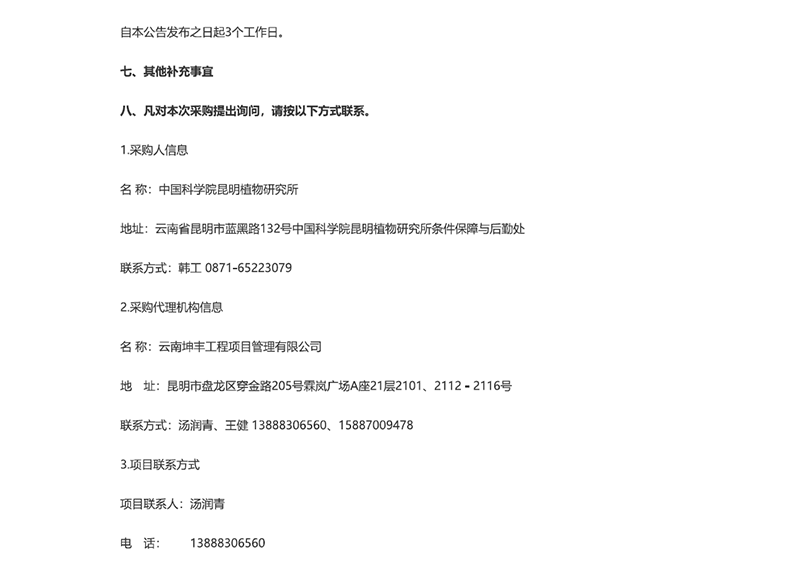 自本公告发布之日起3个工作日。

七、其他补充事宜

八、凡对本次采购提出询问，请按以下方式联系。

1.采购人信息

名 称：中国科学院昆明植物研究所

地址：云南省昆明市蓝黑路132号中国科学院昆明植物研究所条件保障与后勤处

联系方式：韩工 0871-65223079

2.采购代理机构信息

名 称：云南坤丰工程项目管理有限公司

地 址：昆明市盘龙区穿金路205号霖岚广场A座21层2101、2112 - 2116号

联系方式：汤润青、王健 13888306560、15887009478

3.项目联系方式

项目联系人：汤润青

电 话： 13888306560